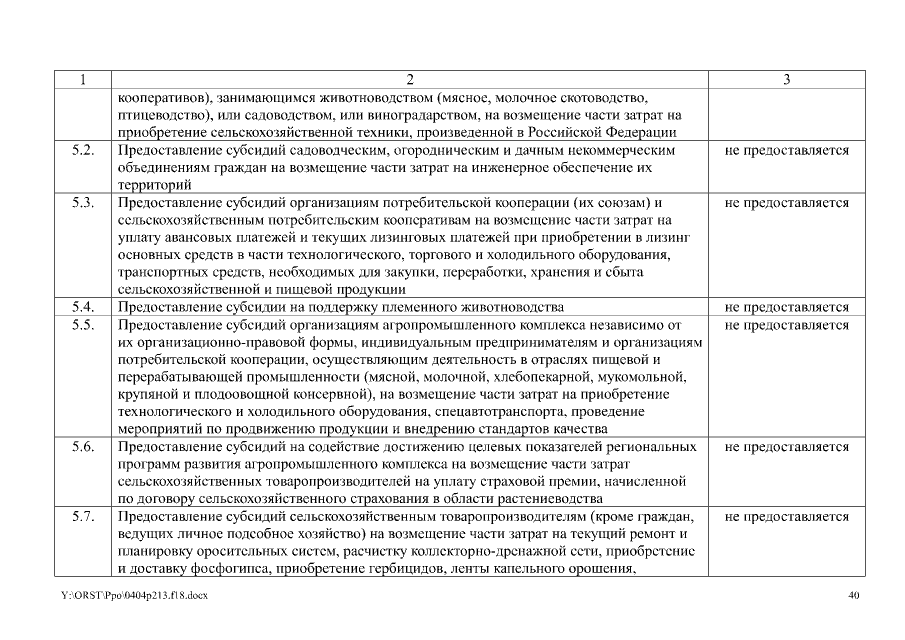 | 1 | 2 | 3 |
|---|---|---|
| | кооперативов), занимающимся животноводством (мясное, молочное скотоводство, птицеводство), или садоводством, или виноградарством, на возмещение части затрат на приобретение сельскохозяйственной техники, произведенной в Российской Федерации | |
| 5.2. | Предоставление субсидий садоводческим, огородническим и дачным некоммерческим объединениям граждан на возмещение части затрат на инженерное обеспечение их территорий | не предоставляется |
| 5.3. | Предоставление субсидий организациям потребительской кооперации (их союзам) и сельскохозяйственным потребительским кооперативам на возмещение части затрат на уплату авансовых платежей и текущих лизинговых платежей при приобретении в лизинг основных средств в части технологического, торгового и холодильного оборудования, транспортных средств, необходимых для закупки, переработки, хранения и сбыта сельскохозяйственной и пищевой продукции | не предоставляется |
| 5.4. | Предоставление субсидии на поддержку племенного животноводства | не предоставляется |
| 5.5. | Предоставление субсидий организациям агропромышленного комплекса независимо от их организационно-правовой формы, индивидуальным предпринимателям и организациям потребительской кооперации, осуществляющим деятельность в отраслях пищевой и перерабатывающей промышленности (мясной, молочной, хлебопекарной, мукомольной, крупяной и плодоовощной консервной), на возмещение части затрат на приобретение технологического и холодильного оборудования, спецавтотранспорта, проведение мероприятий по продвижению продукции и внедрению стандартов качества | не предоставляется |
| 5.6. | Предоставление субсидий на содействие достижению целевых показателей региональных программ развития агропромышленного комплекса на возмещение части затрат сельскохозяйственных товаропроизводителей на уплату страховой премии, начисленной по договору сельскохозяйственного страхования в области растениеводства | не предоставляется |
| 5.7. | Предоставление субсидий сельскохозяйственным товаропроизводителям (кроме граждан, ведущих личное подсобное хозяйство) на возмещение части затрат на текущий ремонт и планировку оросительных систем, расчистку коллекторно-дренажной сети, приобретение и доставку фосфогипса, приобретение гербицидов, ленты капельного орошения, | не предоставляется |

Y:\ORST\Ppo\0404p213.f18.docx

40